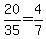 $\frac{20}{35}=\frac{4}{7}$